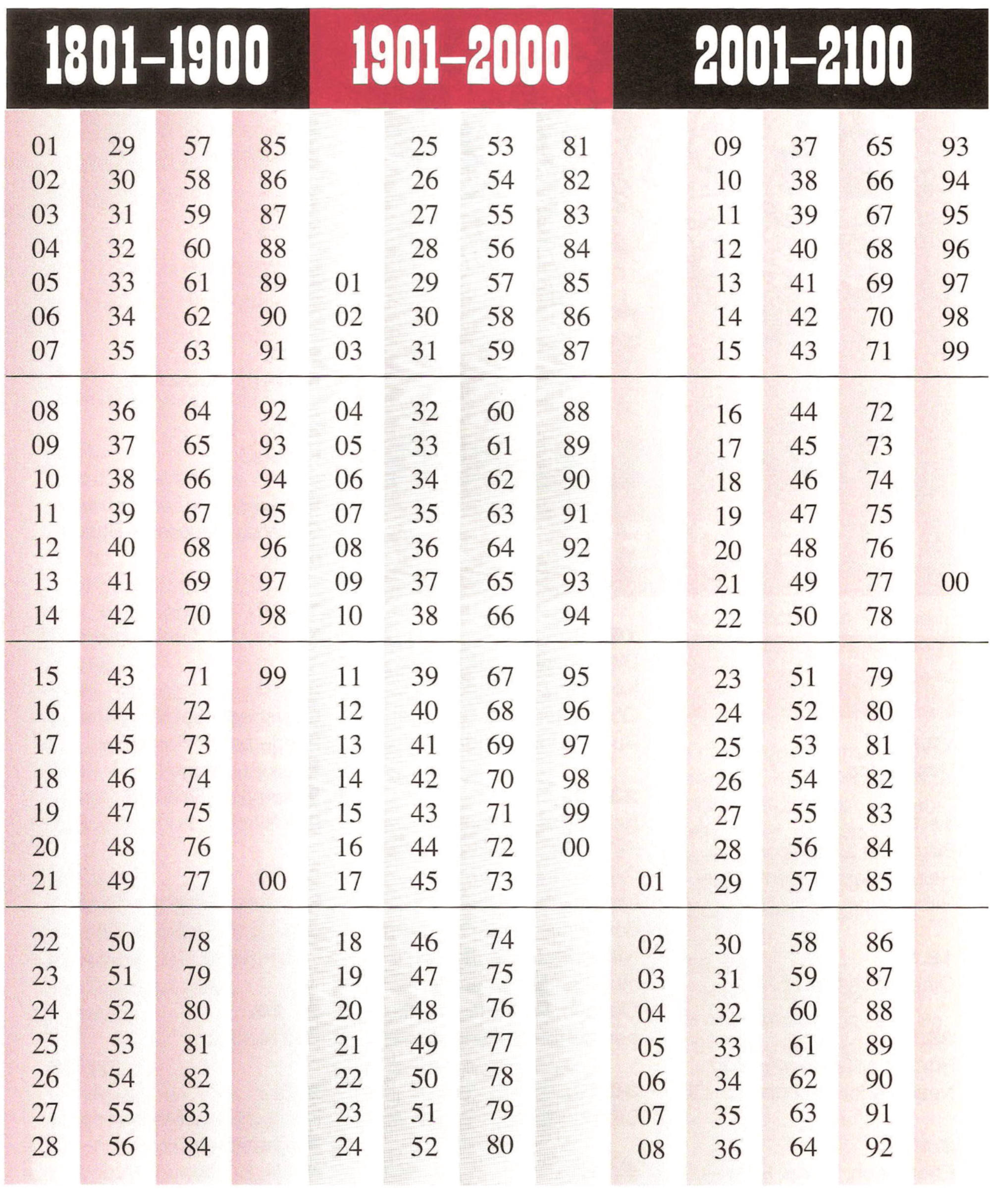 | 1801–1900 | | | | 1901–2000 | | | | 2001–2100 | | | | |
|---|---|---|---|---|---|---|---|---|---|---|---|---|
| 01 | 29 | 57 | 85 | | 25 | 53 | 81 | | 09 | 37 | 65 | 93 |
| 02 | 30 | 58 | 86 | | 26 | 54 | 82 | | 10 | 38 | 66 | 94 |
| 03 | 31 | 59 | 87 | | 27 | 55 | 83 | | 11 | 39 | 67 | 95 |
| 04 | 32 | 60 | 88 | | 28 | 56 | 84 | | 12 | 40 | 68 | 96 |
| 05 | 33 | 61 | 89 | 01 | 29 | 57 | 85 | | 13 | 41 | 69 | 97 |
| 06 | 34 | 62 | 90 | 02 | 30 | 58 | 86 | | 14 | 42 | 70 | 98 |
| 07 | 35 | 63 | 91 | 03 | 31 | 59 | 87 | | 15 | 43 | 71 | 99 |
| 08 | 36 | 64 | 92 | 04 | 32 | 60 | 88 | | 16 | 44 | 72 | |
| 09 | 37 | 65 | 93 | 05 | 33 | 61 | 89 | | 17 | 45 | 73 | |
| 10 | 38 | 66 | 94 | 06 | 34 | 62 | 90 | | 18 | 46 | 74 | |
| 11 | 39 | 67 | 95 | 07 | 35 | 63 | 91 | | 19 | 47 | 75 | |
| 12 | 40 | 68 | 96 | 08 | 36 | 64 | 92 | | 20 | 48 | 76 | |
| 13 | 41 | 69 | 97 | 09 | 37 | 65 | 93 | | 21 | 49 | 77 | 00 |
| 14 | 42 | 70 | 98 | 10 | 38 | 66 | 94 | | 22 | 50 | 78 | |
| 15 | 43 | 71 | 99 | 11 | 39 | 67 | 95 | | 23 | 51 | 79 | |
| 16 | 44 | 72 | | 12 | 40 | 68 | 96 | | 24 | 52 | 80 | |
| 17 | 45 | 73 | | 13 | 41 | 69 | 97 | | 25 | 53 | 81 | |
| 18 | 46 | 74 | | 14 | 42 | 70 | 98 | | 26 | 54 | 82 | |
| 19 | 47 | 75 | | 15 | 43 | 71 | 99 | | 27 | 55 | 83 | |
| 20 | 48 | 76 | | 16 | 44 | 72 | 00 | | 28 | 56 | 84 | |
| 21 | 49 | 77 | 00 | 17 | 45 | 73 | | 01 | 29 | 57 | 85 | |
| 22 | 50 | 78 | | 18 | 46 | 74 | | 02 | 30 | 58 | 86 | |
| 23 | 51 | 79 | | 19 | 47 | 75 | | 03 | 31 | 59 | 87 | |
| 24 | 52 | 80 | | 20 | 48 | 76 | | 04 | 32 | 60 | 88 | |
| 25 | 53 | 81 | | 21 | 49 | 77 | | 05 | 33 | 61 | 89 | |
| 26 | 54 | 82 | | 22 | 50 | 78 | | 06 | 34 | 62 | 90 | |
| 27 | 55 | 83 | | 23 | 51 | 79 | | 07 | 35 | 63 | 91 | |
| 28 | 56 | 84 | | 24 | 52 | 80 | | 08 | 36 | 64 | 92 | |